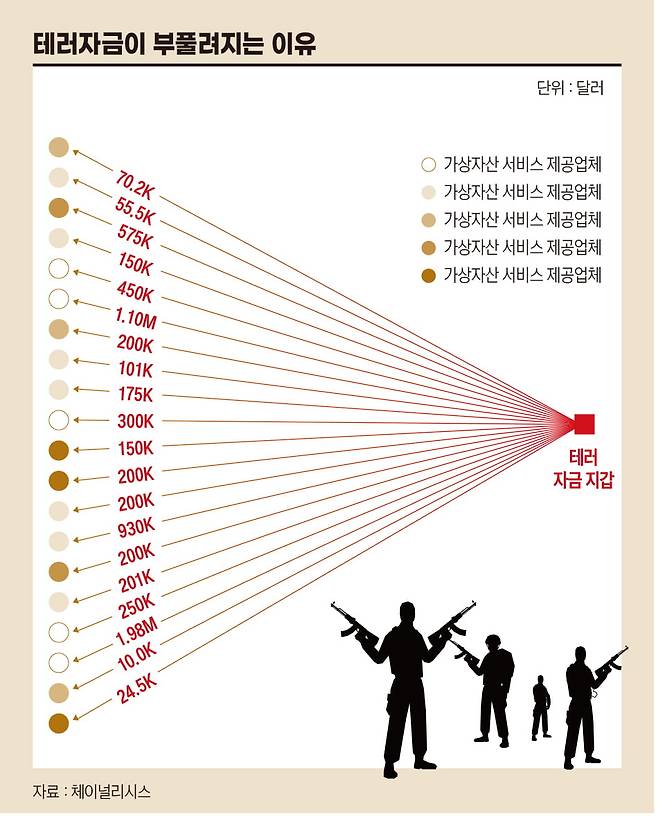 테러자금이 부풀려지는 이유

단위 : 달러

가상자산 서비스 제공업체
가상자산 서비스 제공업체
가상자산 서비스 제공업체
가상자산 서비스 제공업체
가상자산 서비스 제공업체

70.2K
55.5K
575K
150K
450K
1.10M
200K
101K
175K
300K
150K
200K
200K
930K
200K
201K
250K
1.98M
10.0K
24.5K

테러 자금 지갑

자료 : 체이널리시스